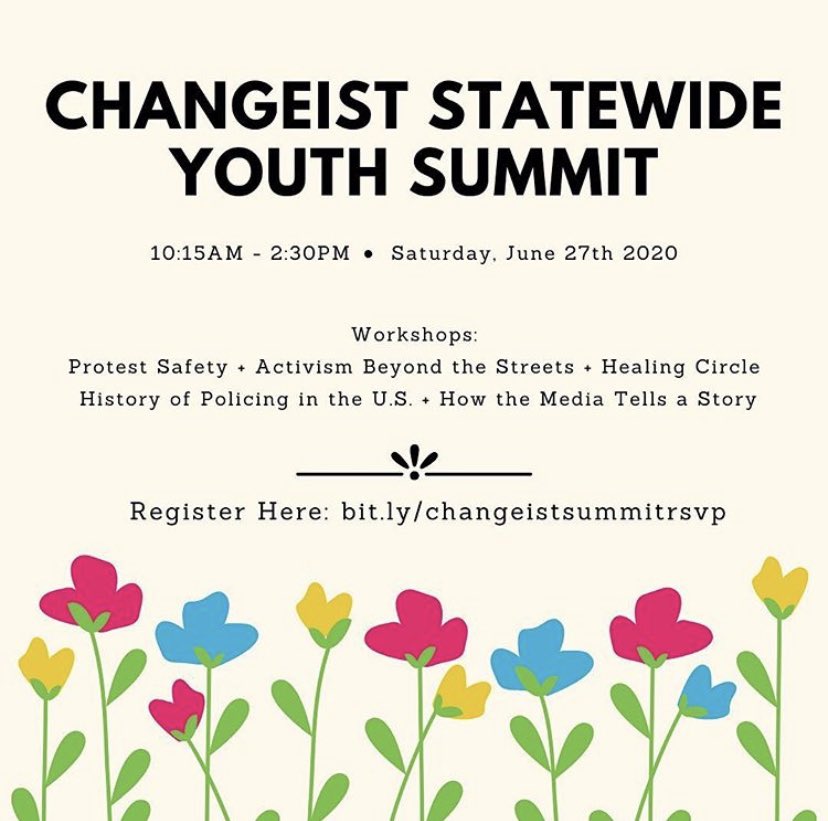 CHANGEIST STATEWIDE YOUTH SUMMIT

10:15AM - 2:30PM • Saturday, June 27th 2020

Workshops:
Protest Safety + Activism Beyond the Streets + Healing Circle
History of Policing in the U.S. + How the Media Tells a Story

Register Here: bit.ly/changeistsummitrsvp